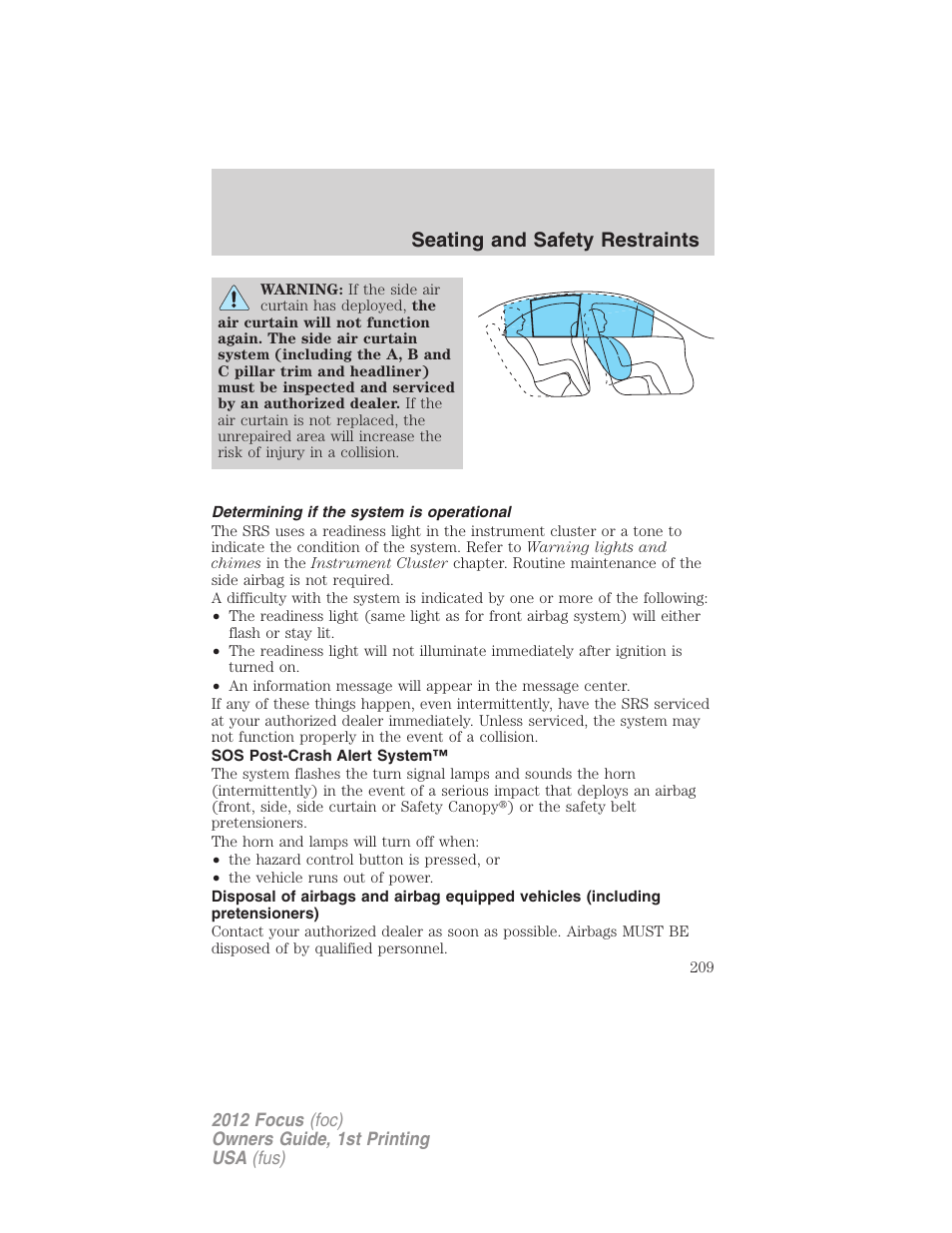 Seating and Safety Restraints

WARNING: If the side air curtain has deployed, the air curtain will not function again. The side air curtain system (including the A, B and C pillar trim and headliner) must be inspected and serviced by an authorized dealer. If the air curtain is not replaced, the unrepaired area will increase the risk of injury in a collision.

Determining if the system is operational

The SRS uses a readiness light in the instrument cluster or a tone to indicate the condition of the system. Refer to Warning lights and chimes in the Instrument Cluster chapter. Routine maintenance of the side airbag is not required.

A difficulty with the system is indicated by one or more of the following:

• The readiness light (same light as for front airbag system) will either flash or stay lit.
• The readiness light will not illuminate immediately after ignition is turned on.
• An information message will appear in the message center.

If any of these things happen, even intermittently, have the SRS serviced at your authorized dealer immediately. Unless serviced, the system may not function properly in the event of a collision.

SOS Post-Crash Alert System™

The system flashes the turn signal lamps and sounds the horn (intermittently) in the event of a serious impact that deploys an airbag (front, side, side curtain or Safety Canopy®) or the safety belt pretensioners.

The horn and lamps will turn off when:

• the hazard control button is pressed, or
• the vehicle runs out of power.

Disposal of airbags and airbag equipped vehicles (including pretensioners)

Contact your authorized dealer as soon as possible. Airbags MUST BE disposed of by qualified personnel.

209

2012 Focus (foc)
Owners Guide, 1st Printing
USA (fus)